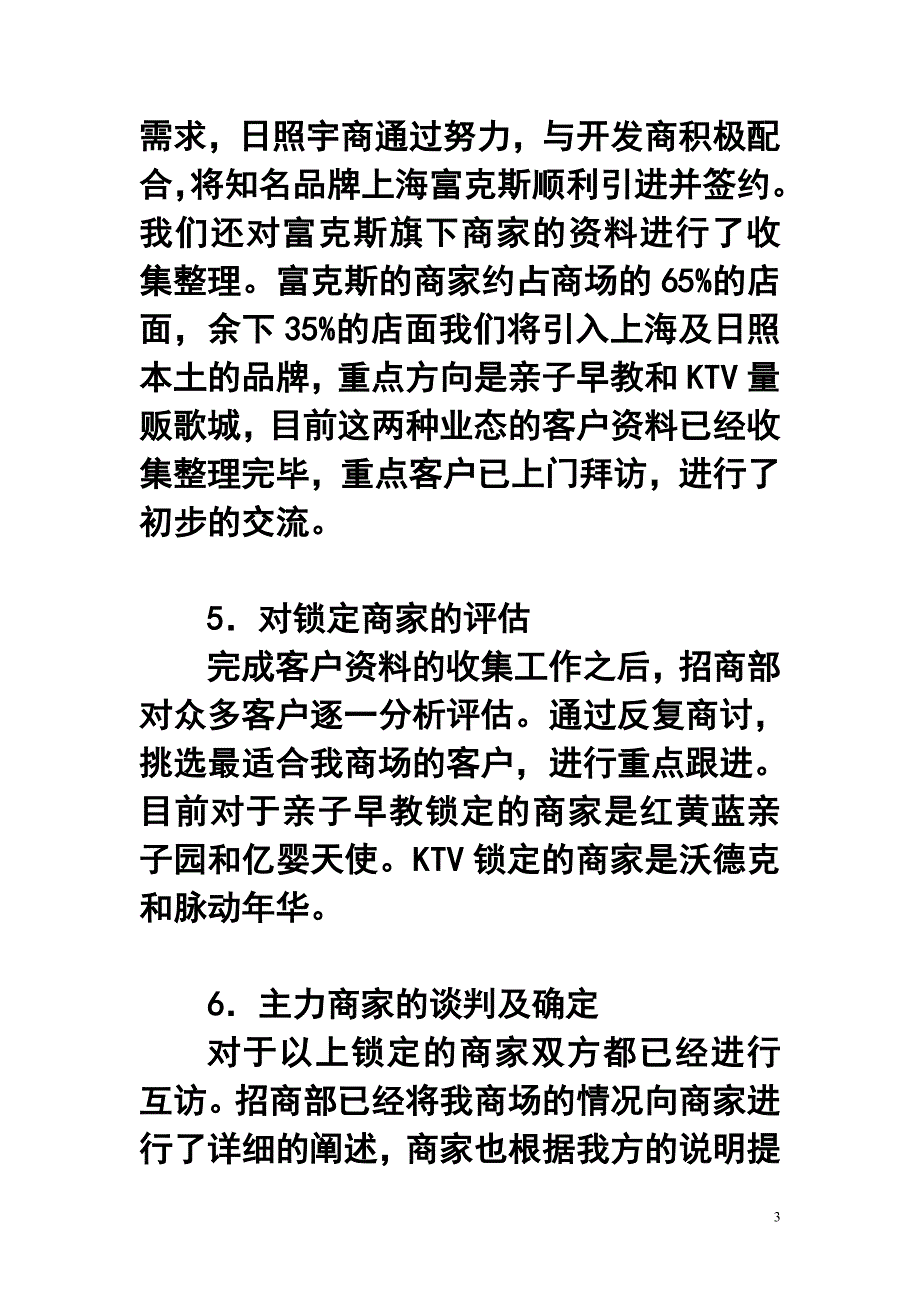 需求，日照宇商通过努力，与开发商积极配合,将知名品牌上海富克斯顺利引进并签约。我们还对富克斯旗下商家的资料进行了收集整理。富克斯的商家约占商场的 65%的店面，余下 35%的店面我们将引入上海及日照本土的品牌，重点方向是亲子早教和 KTV 量贩歌城，目前这两种业态的客户资料已经收集整理完毕，重点客户已上门拜访，进行了初步的交流。

5．对锁定商家的评估

完成客户资料的收集工作之后，招商部对众多客户逐一分析评估。通过反复商讨，挑选最适合我商场的客户，进行重点跟进。目前对于亲子早教锁定的商家是红黄蓝亲子园和亿婴天使。KTV 锁定的商家是沃德克和脉动年华。

6．主力商家的谈判及确定

对于以上锁定的商家双方都已经进行互访。招商部已经将我商场的情况向商家进行了详细的阐述，商家也根据我方的说明提

3